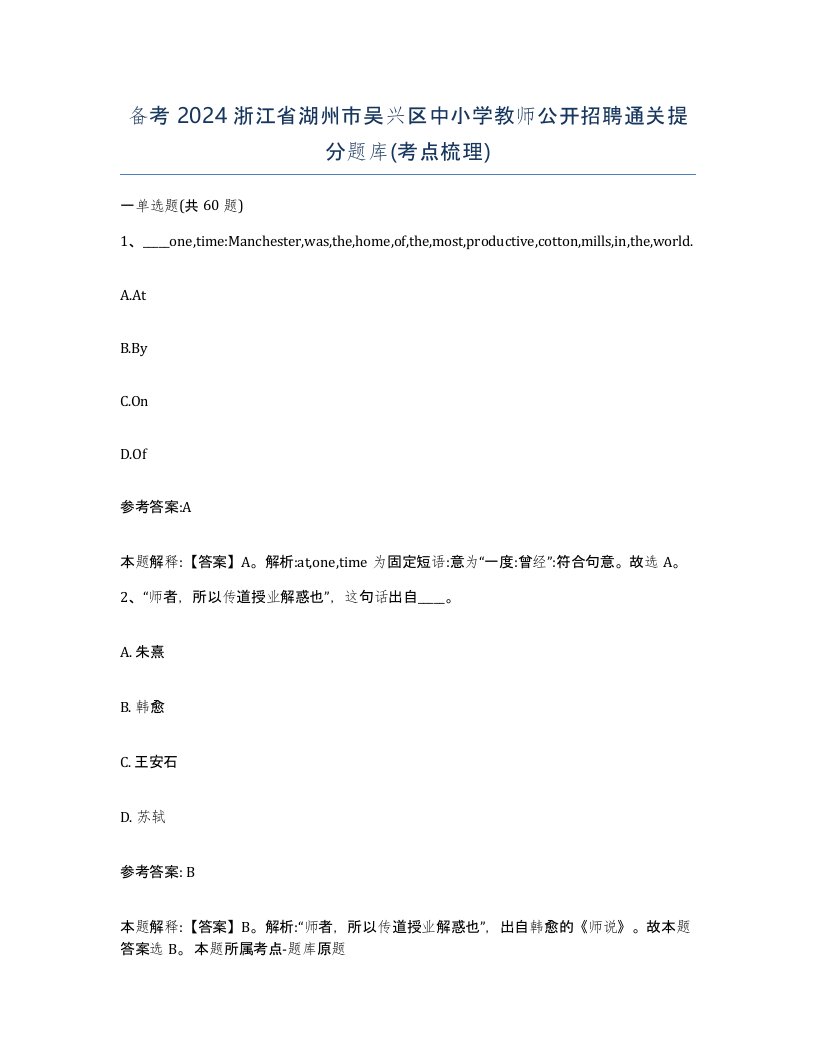 备考 2024 浙江省湖州市吴兴区中小学教师公开招聘通关提分题库(考点梳理)

一单选题(共 60 题)

1、____one,time:Manchester,was,the,home,of,the,most,productive,cotton,mills,in,the,world.

A.At

B.By

C.On

D.Of

参考答案:A

本题解释:【答案】A。解析:at,one,time 为固定短语:意为“一度:曾经”:符合句意。故选 A。

2、“师者，所以传道授业解惑也”，这句话出自____。

A. 朱熹

B. 韩愈

C. 王安石

D. 苏轼

参考答案: B

本题解释:【答案】B。解析:“师者，所以传道授业解惑也”，出自韩愈的《师说》。故本题答案选 B。本题所属考点-题库原题